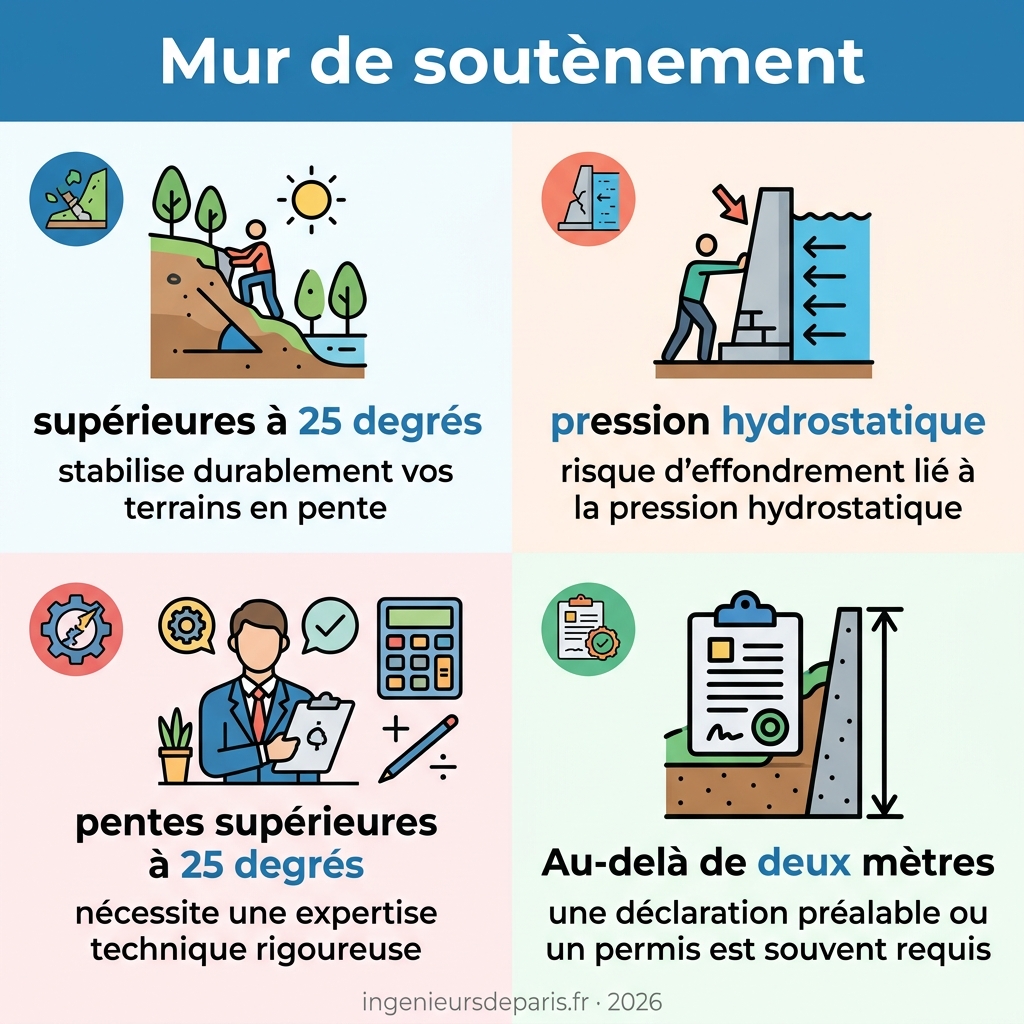 Mur de soutènement

supérieures à 25 degrés
stabilise durablement vos terrains en pente

pression hydrostatique
risque d'effondrement lié à la pression hydrostatique

pentes supérieures à 25 degrés
nécessite une expertise technique rigoureuse

Au-delà de deux mètres
une déclaration préalable ou un permis est souvent requis

ingenieursdeparis.fr · 2026